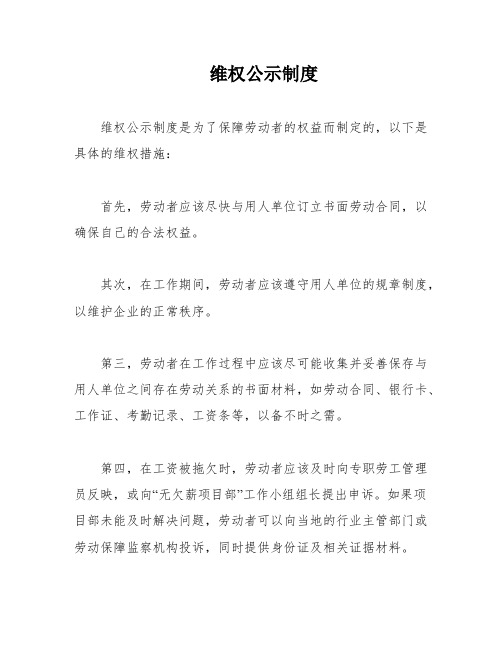 维权公示制度

维权公示制度是为了保障劳动者的权益而制定的，以下是具体的维权措施：

首先，劳动者应该尽快与用人单位订立书面劳动合同，以确保自己的合法权益。

其次，在工作期间，劳动者应该遵守用人单位的规章制度，以维护企业的正常秩序。

第三，劳动者在工作过程中应该尽可能收集并妥善保存与用人单位之间存在劳动关系的书面材料，如劳动合同、银行卡、工作证、考勤记录、工资条等，以备不时之需。

第四，在工资被拖欠时，劳动者应该及时向专职劳工管理员反映，或向“无欠薪项目部”工作小组组长提出申诉。如果项目部未能及时解决问题，劳动者可以向当地的行业主管部门或劳动保障监察机构投诉，同时提供身份证及相关证据材料。